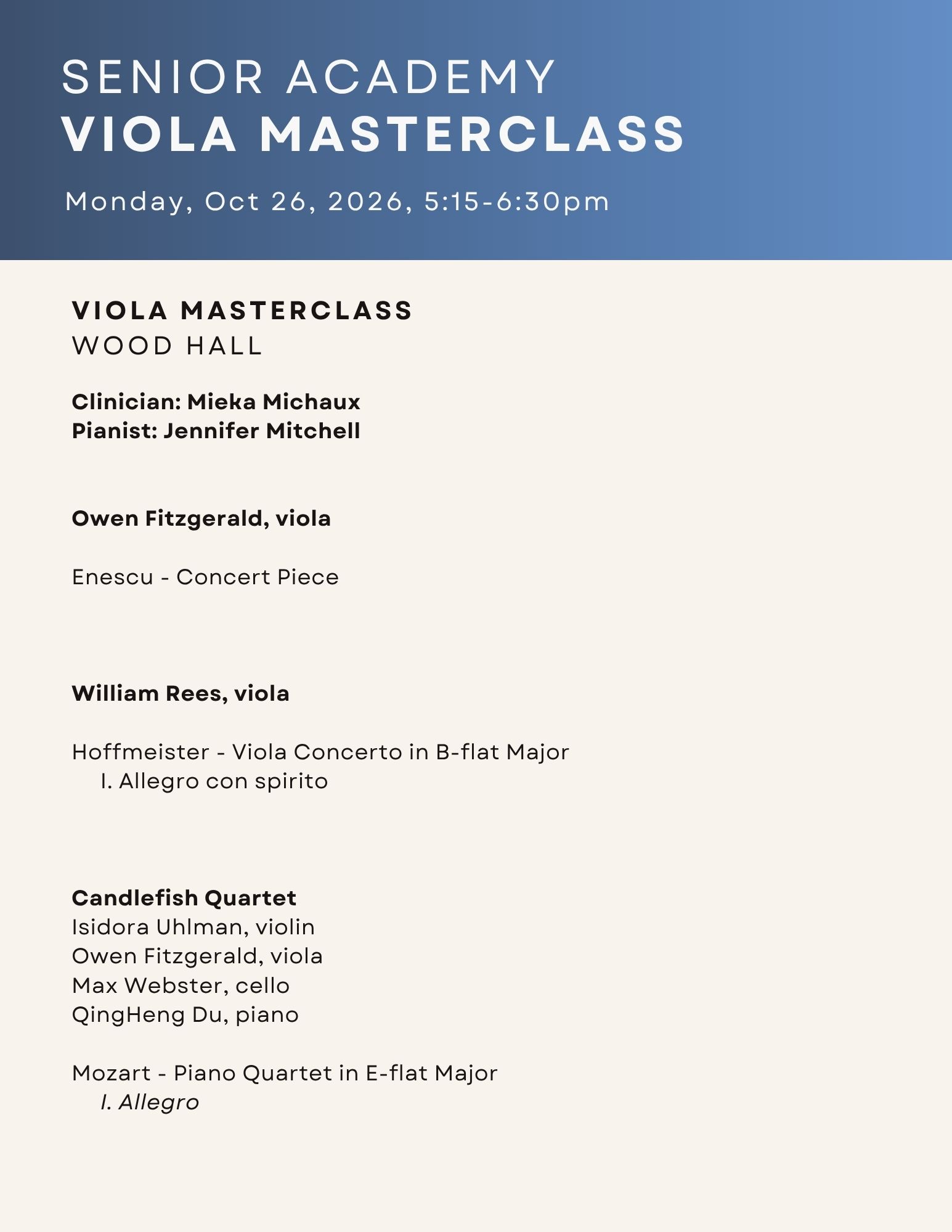 SENIOR ACADEMY
VIOLA MASTERCLASS

Monday, Oct 26, 2026, 5:15-6:30pm

VIOLA MASTERCLASS
WOOD HALL

Clinician: Mieka Michaux
Pianist: Jennifer Mitchell

Owen Fitzgerald, viola

Enescu - Concert Piece

William Rees, viola

Hoffmeister - Viola Concerto in B-flat Major
I. Allegro con spirito

Candlefish Quartet
Isidora Uhlman, violin
Owen Fitzgerald, viola
Max Webster, cello
QingHeng Du, piano

Mozart - Piano Quartet in E-flat Major
I. Allegro